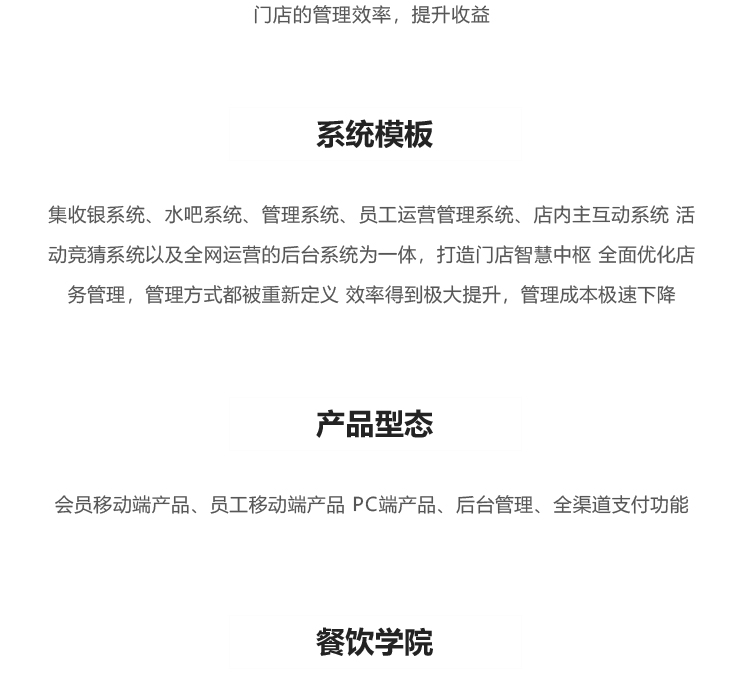 门店的管理效率，提升收益

系统模板

集收银系统、水吧系统、管理系统、员工运营管理系统、店内主互动系统 活动竞猜系统以及全网运营的后台系统为一体，打造门店智慧中枢 全面优化店务管理，管理方式都被重新定义 效率得到极大提升，管理成本极速下降

产品型态

会员移动端产品、员工移动端产品 PC端产品、后台管理、全渠道支付功能

餐饮学院